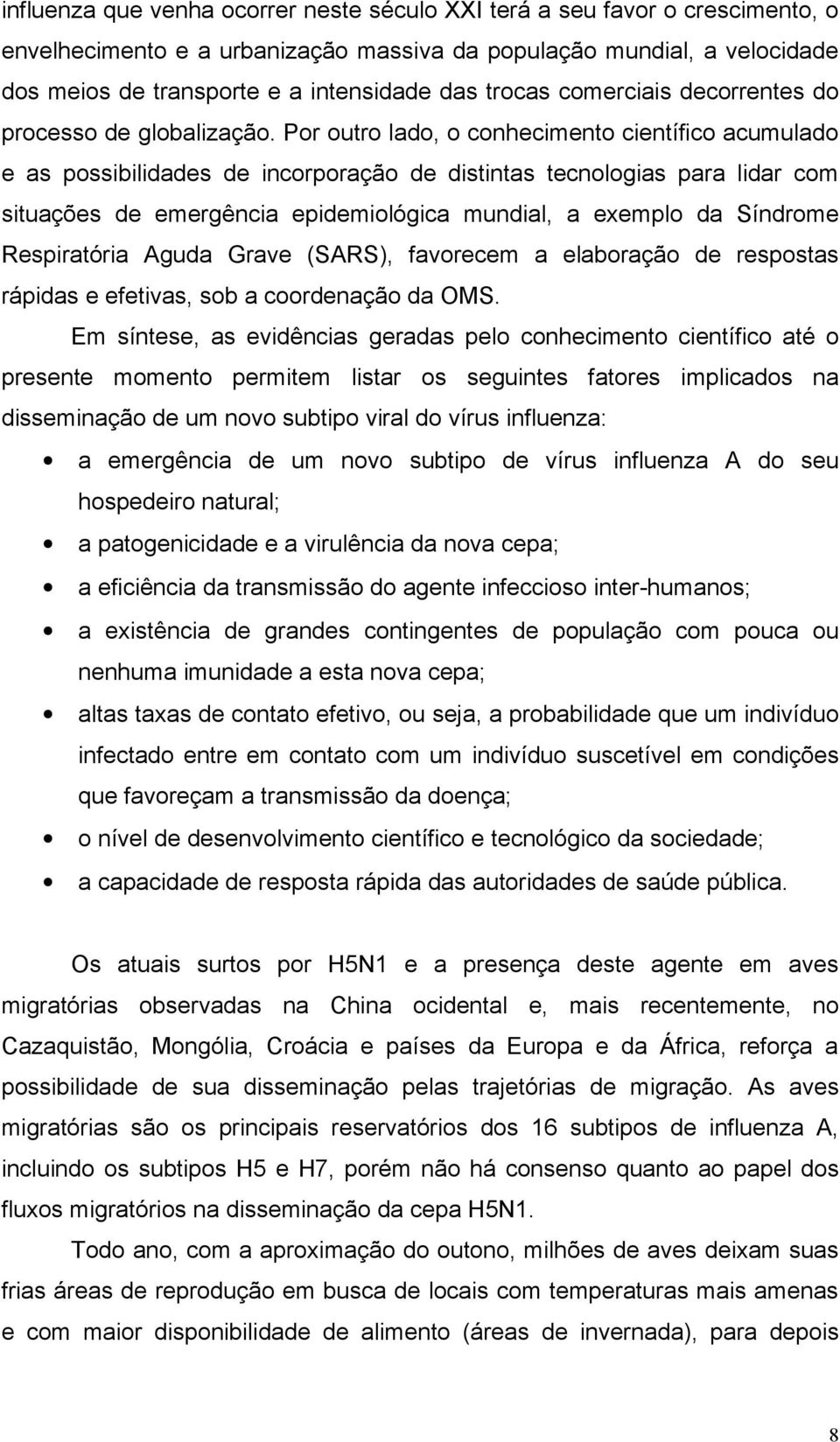 influenza que venha ocorrer neste século XXI terá a seu favor o crescimento, o envelhecimento e a urbanização massiva da população mundial, a velocidade dos meios de transporte e a intensidade das trocas comerciais decorrentes do processo de globalização. Por outro lado, o conhecimento científico acumulado e as possibilidades de incorporação de distintas tecnologias para lidar com situações de emergência epidemiológica mundial, a exemplo da Síndrome Respiratória Aguda Grave (SARS), favorecem a elaboração de respostas rápidas e efetivas, sob a coordenação da OMS.

Em síntese, as evidências geradas pelo conhecimento científico até o presente momento permitem listar os seguintes fatores implicados na disseminação de um novo subtipo viral do vírus influenza:

• a emergência de um novo subtipo de vírus influenza A do seu hospedeiro natural;
• a patogenicidade e a virulência da nova cepa;
• a eficiência da transmissão do agente infeccioso inter-humanos;
• a existência de grandes contingentes de população com pouca ou nenhuma imunidade a esta nova cepa;
• altas taxas de contato efetivo, ou seja, a probabilidade que um indivíduo infectado entre em contato com um indivíduo suscetível em condições que favoreçam a transmissão da doença;
• o nível de desenvolvimento científico e tecnológico da sociedade;
• a capacidade de resposta rápida das autoridades de saúde pública.

Os atuais surtos por H5N1 e a presença deste agente em aves migratórias observadas na China ocidental e, mais recentemente, no Cazaquistão, Mongólia, Croácia e países da Europa e da África, reforça a possibilidade de sua disseminação pelas trajetórias de migração. As aves migratórias são os principais reservatórios dos 16 subtipos de influenza A, incluindo os subtipos H5 e H7, porém não há consenso quanto ao papel dos fluxos migratórios na disseminação da cepa H5N1.

Todo ano, com a aproximação do outono, milhões de aves deixam suas frias áreas de reprodução em busca de locais com temperaturas mais amenas e com maior disponibilidade de alimento (áreas de invernada), para depois

8